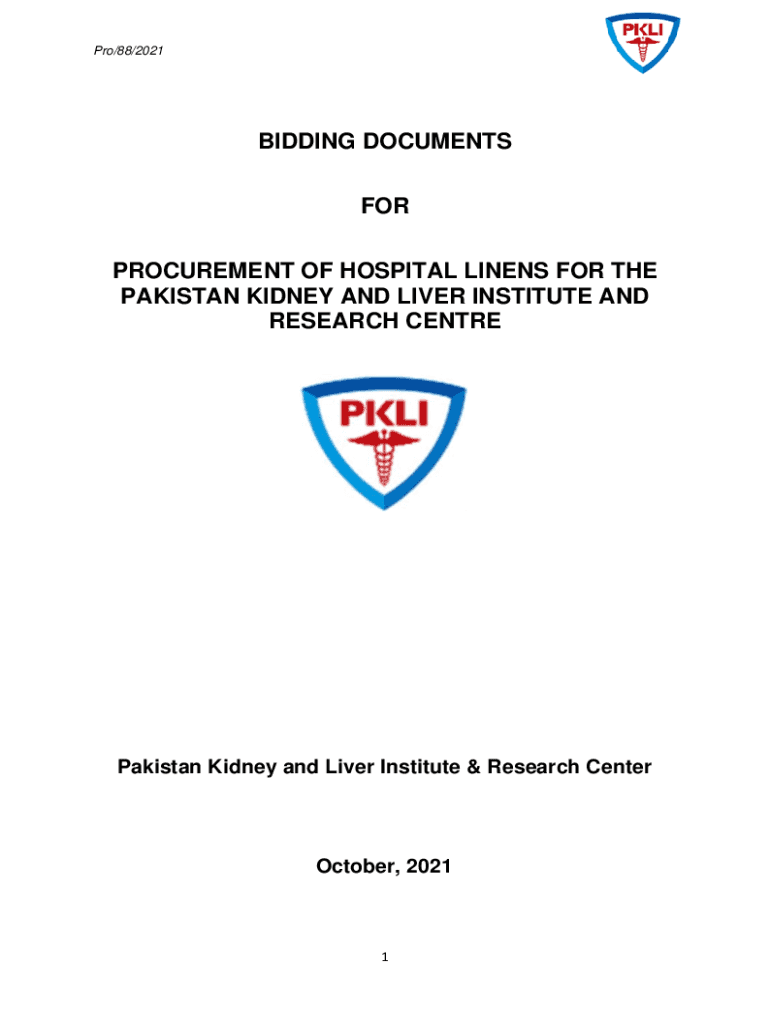 Pro/88/2021

PKLI

BIDDING DOCUMENTS

FOR

PROCUREMENT OF HOSPITAL LINENS FOR THE PAKISTAN KIDNEY AND LIVER INSTITUTE AND RESEARCH CENTRE

PKLI

Pakistan Kidney and Liver Institute & Research Center

October, 2021

1